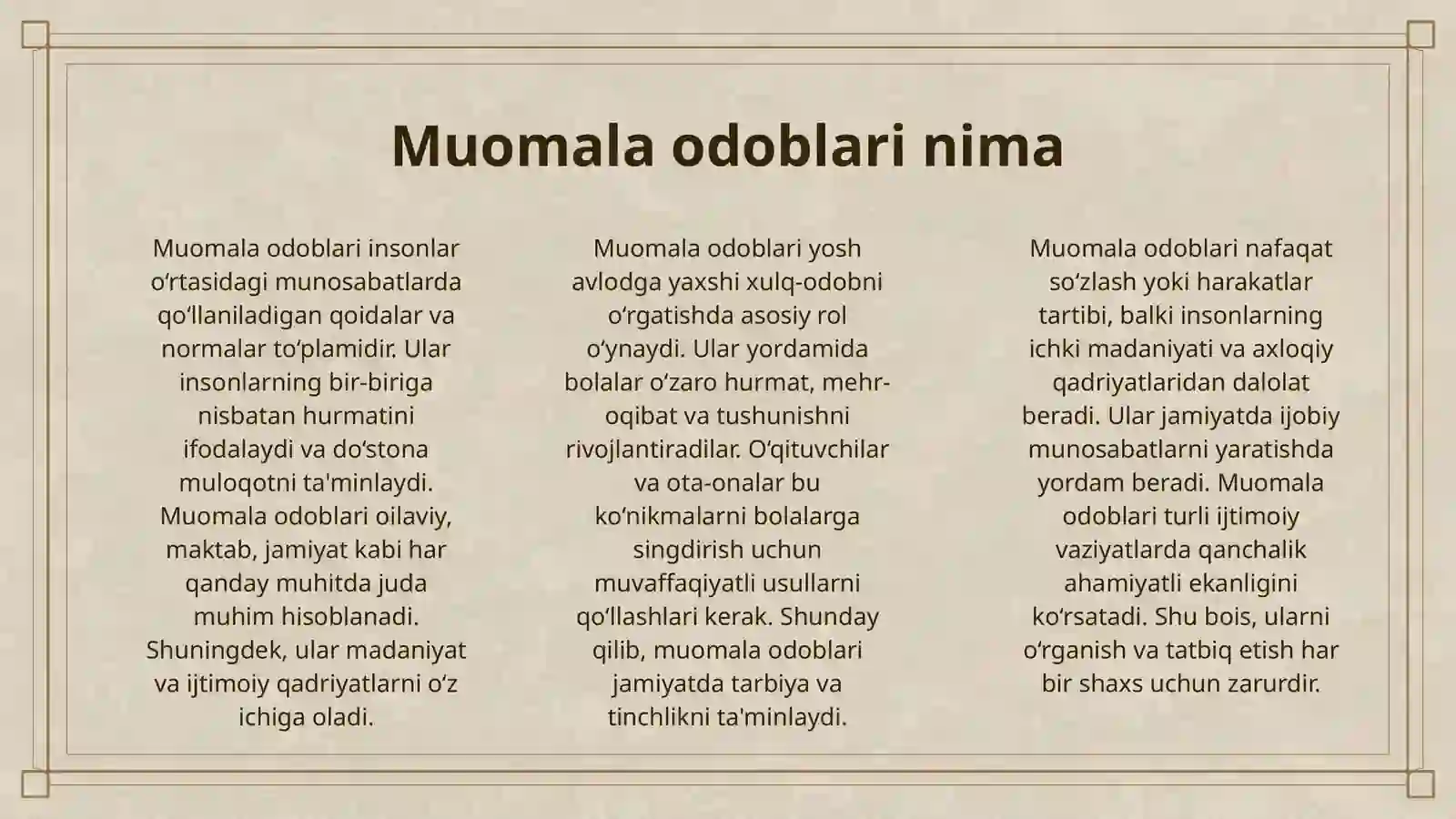 Muomala odoblari nima

Muomala odoblari insonlar oʻrtasidagi munosabatlarda qoʻllaniladigan qoidalar va normalar toʻplamidir. Ular insonlarning bir-biriga nisbatan hurmatini ifodalaydi va doʻstona muloqotni ta'minlaydi. Muomala odoblari oilaviy, maktab, jamiyat kabi har qanday muhitda juda muhim hisoblanadi. Shuningdek, ular madaniyat va ijtimoiy qadriyatlarni oʻz ichiga oladi.

Muomala odoblari yosh avlodga yaxshi xulq-odobni oʻrgatishda asosiy rol oʻynaydi. Ular yordamida bolalar oʻzaro hurmat, mehr-oqibat va tushunishni rivojlantiradilar. Oʻqituvchilar va ota-onalar bu koʻnikmalarni bolalarga singdirish uchun muvaffaqiyatli usullarni qoʻllashlari kerak. Shunday qilib, muomala odoblari jamiyatda tarbiya va tinchlikni ta'minlaydi.

Muomala odoblari nafaqat soʻzlash yoki harakatlar tartibi, balki insonlarning ichki madaniyati va axloqiy qadriyatlaridan dalolat beradi. Ular jamiyatda ijobiy munosabatlarni yaratishda yordam beradi. Muomala odoblari turli ijtimoiy vaziyatlarda qanchalik ahamiyatli ekanligini koʻrsatadi. Shu bois, ularni oʻrganish va tatbiq etish har bir shaxs uchun zarurdir.